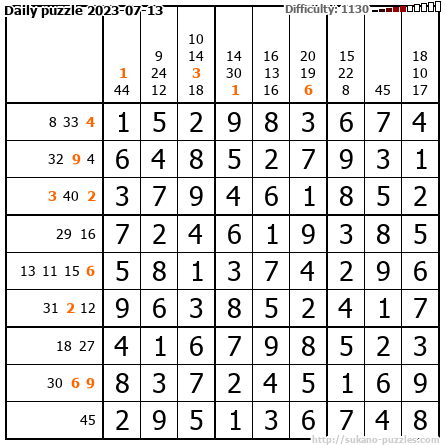 Daily puzzle 2023-07-13

Difficulty: 1130

| | 1 44 | 9 24 12 | 10 14 3 18 | 14 30 1 | 16 13 16 | 20 19 6 | 15 22 8 | 45 | 18 10 17 |
|---|---|---|---|---|---|---|---|---|---|
| 8 33 4 | 1 | 5 | 2 | 9 | 8 | 3 | 6 | 7 | 4 |
| 32 9 4 | 6 | 4 | 8 | 5 | 2 | 7 | 9 | 3 | 1 |
| 3 40 2 | 3 | 7 | 9 | 4 | 6 | 1 | 8 | 5 | 2 |
| 29 16 | 7 | 2 | 4 | 6 | 1 | 9 | 3 | 8 | 5 |
| 13 11 15 6 | 5 | 8 | 1 | 3 | 7 | 4 | 2 | 9 | 6 |
| 31 2 12 | 9 | 6 | 3 | 8 | 5 | 2 | 4 | 1 | 7 |
| 18 27 | 4 | 1 | 6 | 7 | 9 | 8 | 5 | 2 | 3 |
| 30 6 9 | 8 | 3 | 7 | 2 | 4 | 5 | 1 | 6 | 9 |
| 45 | 2 | 9 | 5 | 1 | 3 | 6 | 7 | 4 | 8 |

http://sukano-puzzles.com